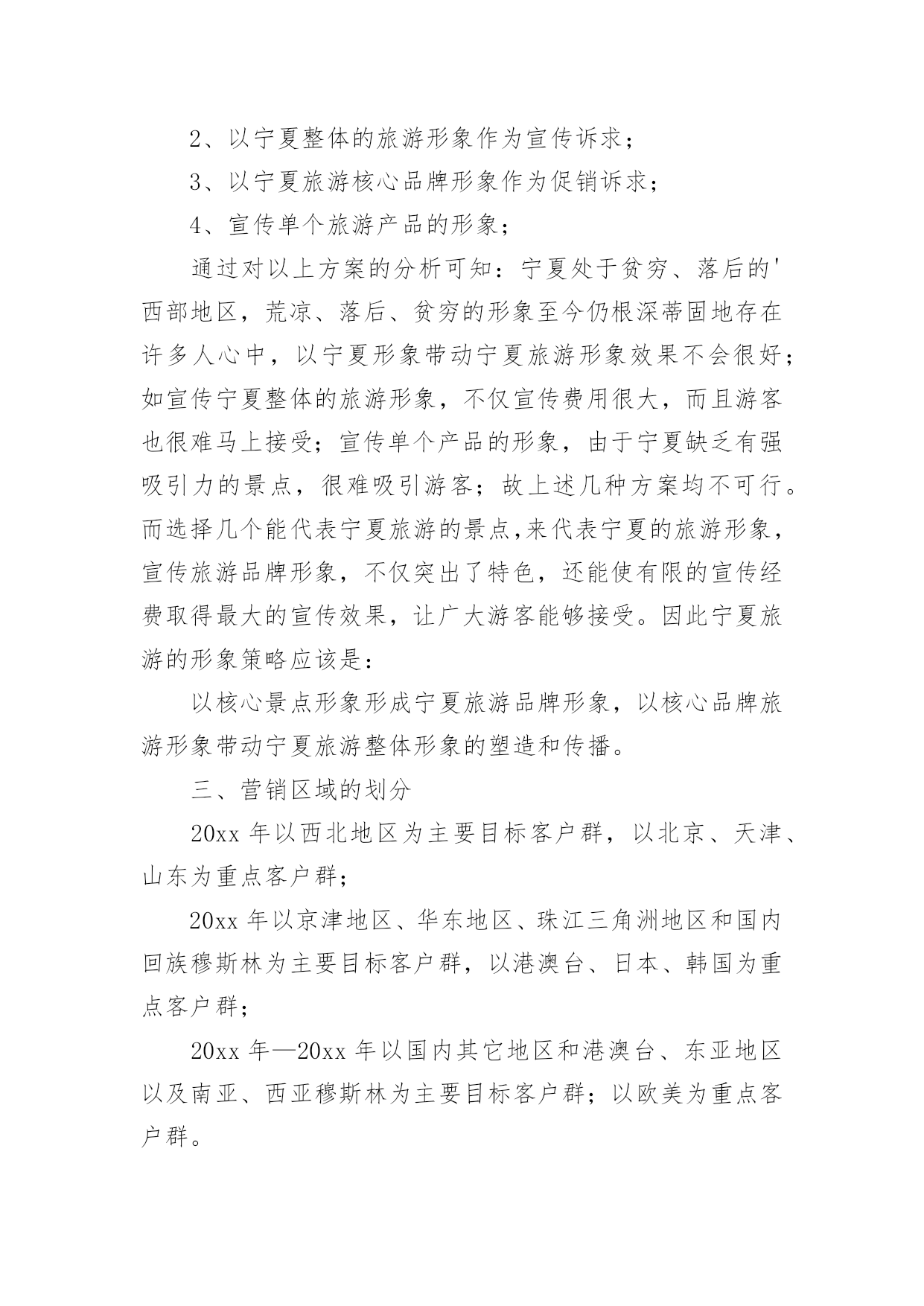 2、以宁夏整体的旅游形象作为宣传诉求；

3、以宁夏旅游核心品牌形象作为促销诉求；

4、宣传单个旅游产品的形象；

通过对以上方案的分析可知：宁夏处于贫穷、落后的'西部地区，荒凉、落后、贫穷的形象至今仍根深蒂固地存在许多人心中，以宁夏形象带动宁夏旅游形象效果不会很好；如宣传宁夏整体的旅游形象，不仅宣传费用很大，而且游客也很难马上接受；宣传单个产品的形象，由于宁夏缺乏有强吸引力的景点，很难吸引游客；故上述几种方案均不可行。而选择几个能代表宁夏旅游的景点,来代表宁夏的旅游形象，宣传旅游品牌形象，不仅突出了特色，还能使有限的宣传经费取得最大的宣传效果，让广大游客能够接受。因此宁夏旅游的形象策略应该是：

以核心景点形象形成宁夏旅游品牌形象，以核心品牌旅游形象带动宁夏旅游整体形象的塑造和传播。

三、营销区域的划分

20xx 年以西北地区为主要目标客户群，以北京、天津、山东为重点客户群；

20xx 年以京津地区、华东地区、珠江三角洲地区和国内回族穆斯林为主要目标客户群，以港澳台、日本、韩国为重点客户群；

20xx 年—20xx 年以国内其它地区和港澳台、东亚地区以及南亚、西亚穆斯林为主要目标客户群；以欧美为重点客户群。